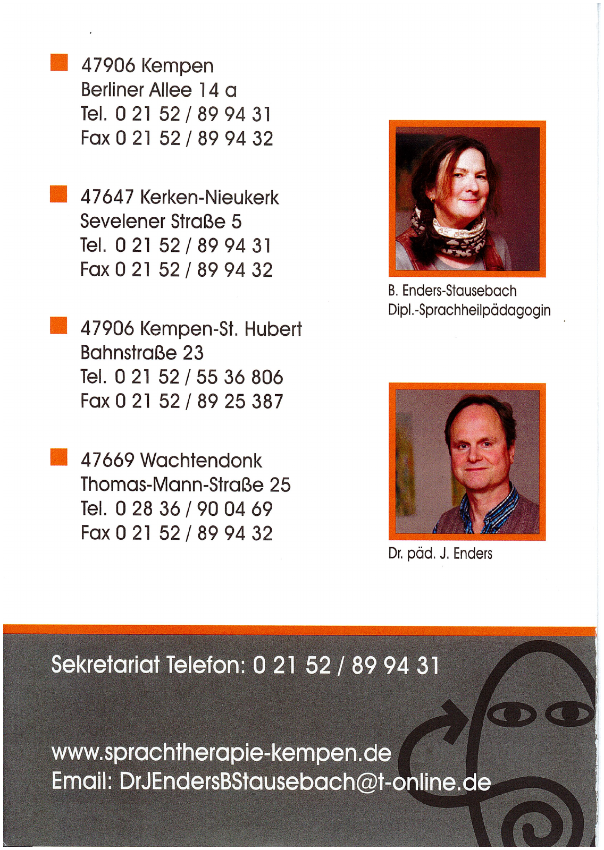 47906 Kempen
Berliner Allee 14 a
Tel. 0 21 52 / 89 94 31
Fax 0 21 52 / 89 94 32

47647 Kerken-Nieukerk
Sevelener Straße 5
Tel. 0 21 52 / 89 94 31
Fax 0 21 52 / 89 94 32

47906 Kempen-St. Hubert
Bahnstraße 23
Tel. 0 21 52 / 55 36 806
Fax 0 21 52 / 89 25 387

47669 Wachtendonk
Thomas-Mann-Straße 25
Tel. 0 28 36 / 90 04 69
Fax 0 21 52 / 89 94 32

B. Enders-Stausebach
Dipl.-Sprachheilpädagogin

Dr. päd. J. Enders

Sekretariat Telefon: 0 21 52 / 89 94 31

www.sprachtherapie-kempen.de
Email: DrJEndersBStausebach@t-online.de